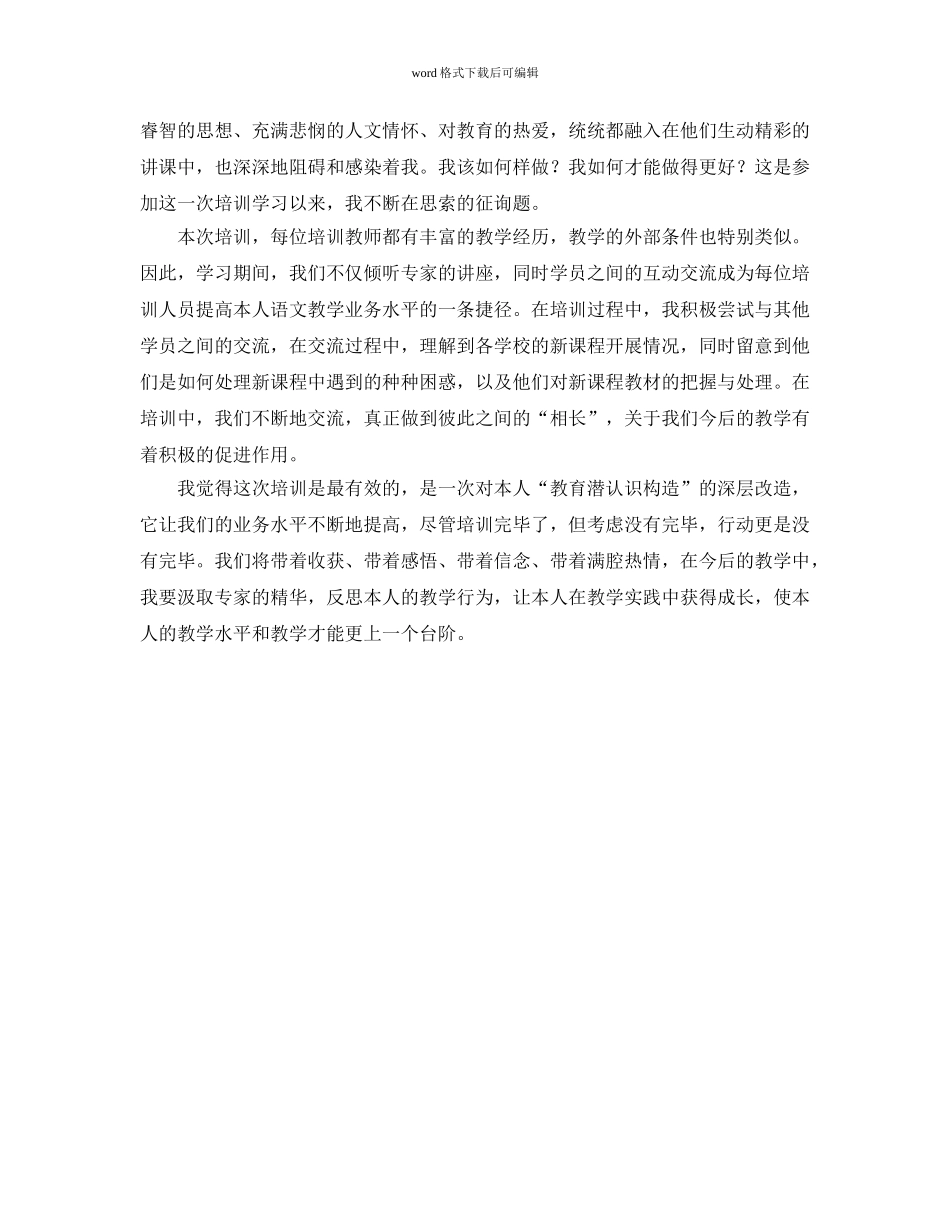 word 格式下载后可编辑

睿智的思想、充满悲悯的人文情怀、对教育的热爱，统统都融入在他们生动精彩的讲课中，也深深地阻碍和感染着我。我该如何样做？我如何才能做得更好？这是参加这一次培训学习以来，我不断在思索的征询题。

本次培训，每位培训教师都有丰富的教学经历，教学的外部条件也特别类似。因此，学习期间，我们不仅倾听专家的讲座，同时学员之间的互动交流成为每位培训人员提高本人语文教学业务水平的一条捷径。在培训过程中，我积极尝试与其他学员之间的交流，在交流过程中，理解到各学校的新课程开展情况，同时留意到他们是如何处理新课程中遇到的种种困惑，以及他们对新课程教材的把握与处理。在培训中，我们不断地交流，真正做到彼此之间的“相长”，关于我们今后的教学有着积极的促进作用。

我觉得这次培训是最有效的，是一次对本人“教育潜认识构造”的深层改造，它让我们的业务水平不断地提高，尽管培训完毕了，但考虑没有完毕，行动更是没有完毕。我们将带着收获、带着感悟、带着信念、带着满腔热情，在今后的教学中，我要汲取专家的精华，反思本人的教学行为，让本人在教学实践中获得成长，使本人的教学水平和教学才能更上一个台阶。